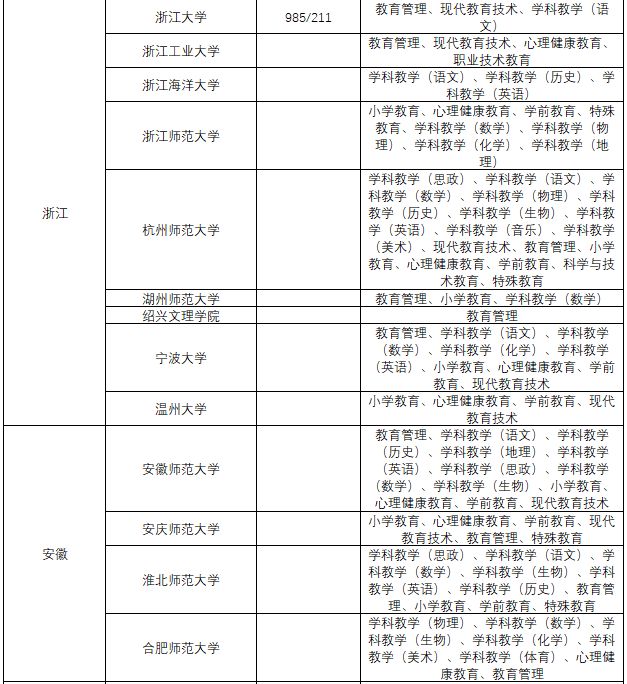 | | | | |
|---|---|---|---|
| 浙江 | 浙江大学 | 985/211 | 教育管理、现代教育技术、学科教学（语文） |
| | 浙江工业大学 | | 教育管理、现代教育技术、心理健康教育、职业技术教育 |
| | 浙江海洋大学 | | 学科教学（语文）、学科教学（历史）、学科教学（英语） |
| | 浙江师范大学 | | 小学教育、心理健康教育、学前教育、特殊教育、学科教学（数学）、学科教学（物理）、学科教学（化学）、学科教学（地理） |
| | 杭州师范大学 | | 学科教学（思政）、学科教学（语文）、学科教学（数学）、学科教学（物理）、学科教学（历史）、学科教学（生物）、学科教学（英语）、学科教学（音乐）、学科教学（美术）、现代教育技术、教育管理、小学教育、心理健康教育、学前教育、科学与技术教育、特殊教育 |
| | 湖州师范大学 | | 教育管理、小学教育、学科教学（数学） |
| | 绍兴文理学院 | | 教育管理 |
| | 宁波大学 | | 教育管理、学科教学（语文）、学科教学（数学）、学科教学（化学）、学科教学（英语）、小学教育、心理健康教育、学前教育、现代教育技术 |
| | 温州大学 | | 小学教育、心理健康教育、学前教育、现代教育技术 |
| 安徽 | 安徽师范大学 | | 教育管理、学科教学（语文）、学科教学（历史）、学科教学（地理）、学科教学（英语）、学科教学（思政）、学科教学（数学）、学科教学（生物）、小学教育、心理健康教育、学前教育、现代教育技术 |
| | 安庆师范大学 | | 小学教育、心理健康教育、学前教育、现代教育技术、教育管理、特殊教育 |
| | 淮北师范大学 | | 学科教学（思政）、学科教学（语文）、学科教学（数学）、学科教学（生物）、学科教学（英语）、学科教学（历史）、教育管理、小学教育、学前教育、特殊教育 |
| | 合肥师范大学 | | 学科教学（物理）、学科教学（数学）、学科教学（生物）、学科教学（化学）、学科教学（美术）、学科教学（体育）、心理健康教育、教育管理 |